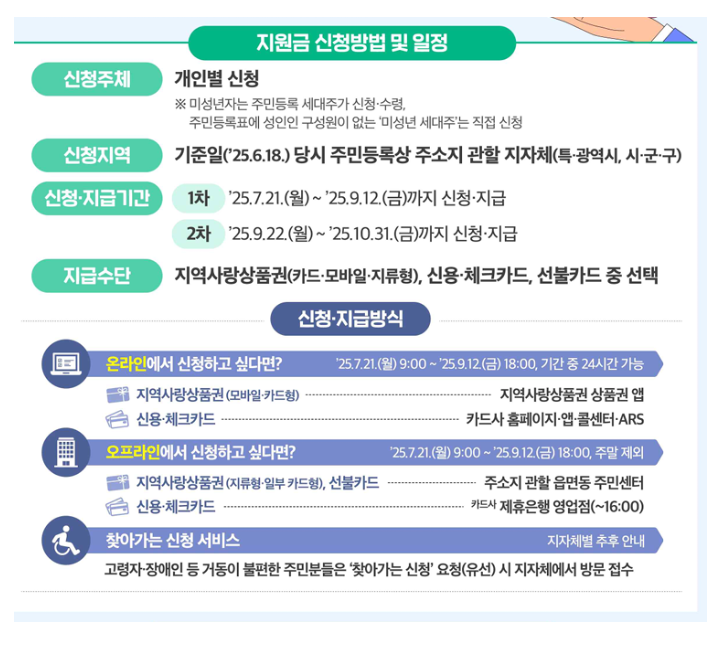 지원금 신청방법 및 일정

신청주체
개인별 신청
※ 미성년자는 주민등록 세대주가 신청·수령, 주민등록표에 성인인 구성원이 없는 '미성년 세대주'는 직접 신청

신청지역
기준일('25.6.18.) 당시 주민등록상 주소지 관할 지자체(특·광역시, 시·군·구)

신청·지급기간
1차 '25.7.21.(월) ~ '25.9.12.(금)까지 신청·지급
2차 '25.9.22.(월) ~ '25.10.31.(금)까지 신청·지급

지급수단
지역사랑상품권(카드·모바일·지류형), 신용·체크카드, 선불카드 중 선택

신청·지급방식

온라인에서 신청하고 싶다면? '25.7.21.(월) 9:00 ~ '25.9.12.(금) 18:00, 기간 중 24시간 가능
지역사랑상품권 (모바일·카드형) 지역사랑상품권 상품권 앱
신용·체크카드 카드사 홈페이지·앱·콜센터·ARS

오프라인에서 신청하고 싶다면? '25.7.21.(월) 9:00 ~ '25.9.12.(금) 18:00, 주말 제외
지역사랑상품권 (지류형·일부 카드형), 선불카드 주소지 관할 읍면동 주민센터
신용·체크카드 카드사 제휴은행 영업점(~16:00)

찾아가는 신청 서비스 지자체별 추후 안내
고령자·장애인 등 거동이 불편한 주민분들은 '찾아가는 신청' 요청(유선) 시 지자체에서 방문 접수